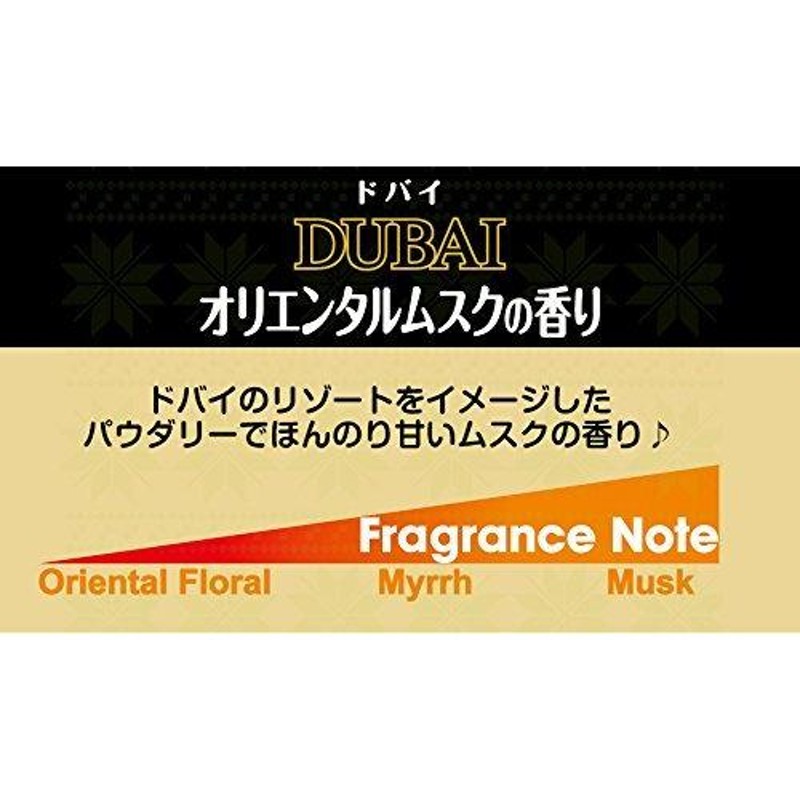 ドバイ
DUBAI
オリエンタルムスクの香り

ドバイのリゾートをイメージした
パウダリーでほんのり甘いムスクの香り♪

Fragrance Note
Oriental Floral Myrrh Musk